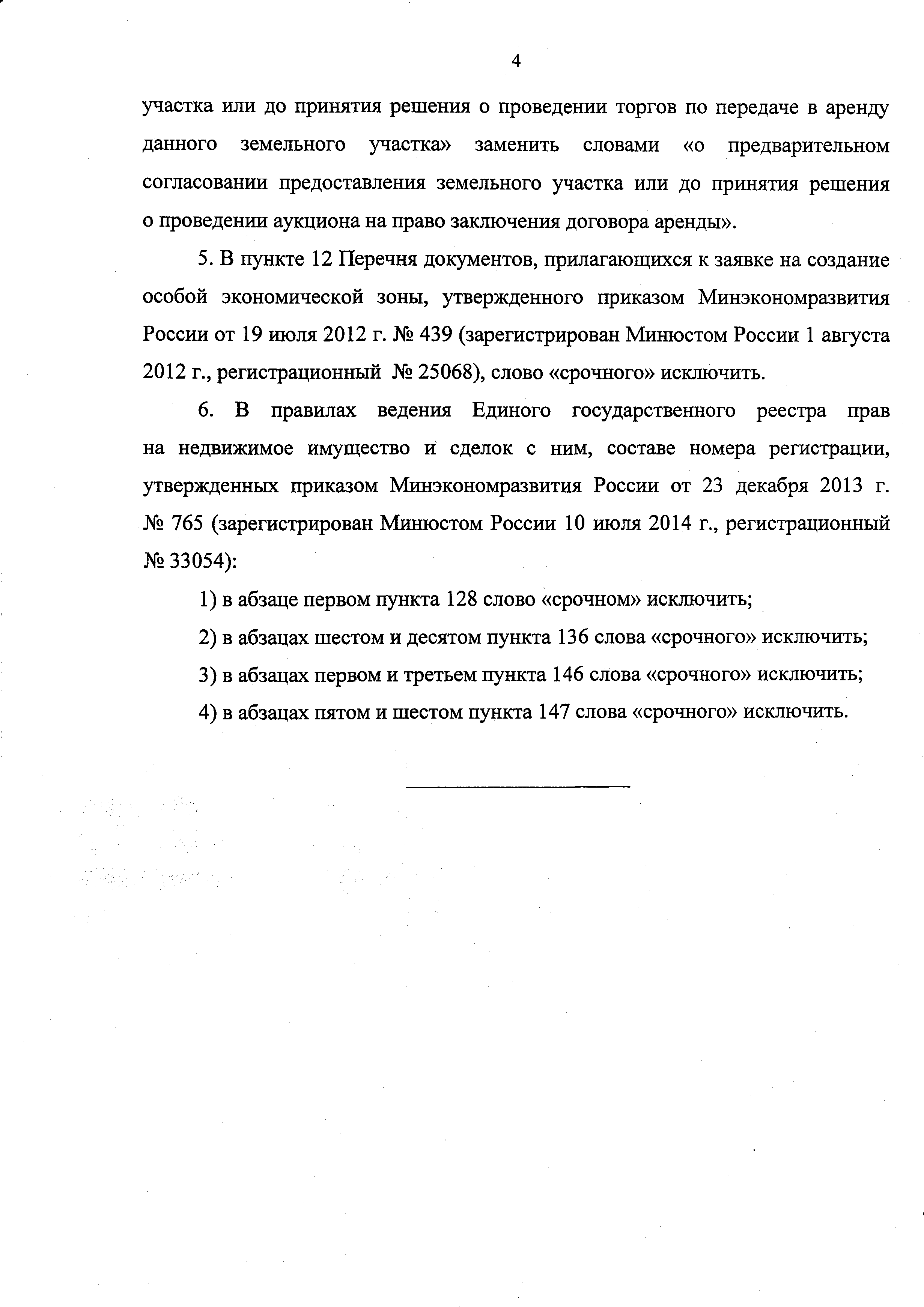 4

участка или до принятия решения о проведении торгов по передаче в аренду данного земельного участка» заменить словами «о предварительном согласовании предоставления земельного участка или до принятия решения о проведении аукциона на право заключения договора аренды».

5. В пункте 12 Перечня документов, прилагающихся к заявке на создание особой экономической зоны, утвержденного приказом Минэкономразвития России от 19 июля 2012 г. № 439 (зарегистрирован Минюстом России 1 августа 2012 г., регистрационный № 25068), слово «срочного» исключить.

6. В правилах ведения Единого государственного реестра прав на недвижимое имущество и сделок с ним, составе номера регистрации, утвержденных приказом Минэкономразвития России от 23 декабря 2013 г. № 765 (зарегистрирован Минюстом России 10 июля 2014 г., регистрационный № 33054):

1) в абзаце первом пункта 128 слово «срочном» исключить;

2) в абзацах шестом и десятом пункта 136 слова «срочного» исключить;

3) в абзацах первом и третьем пункта 146 слова «срочного» исключить;

4) в абзацах пятом и шестом пункта 147 слова «срочного» исключить.